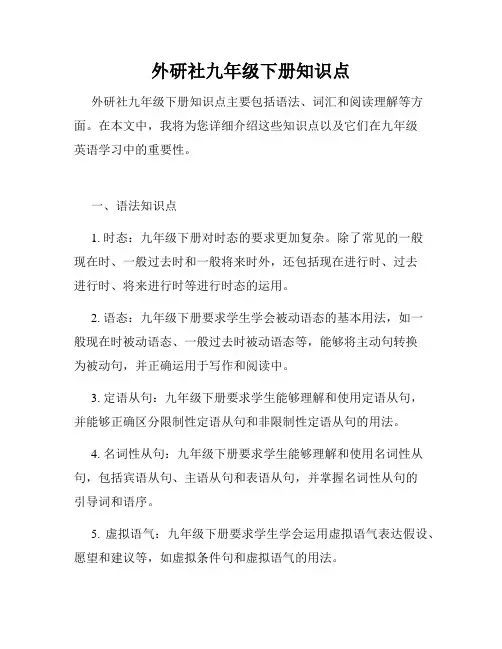 外研社九年级下册知识点

外研社九年级下册知识点主要包括语法、词汇和阅读理解等方面。在本文中，我将为您详细介绍这些知识点以及它们在九年级英语学习中的重要性。

一、语法知识点

1. 时态：九年级下册对时态的要求更加复杂。除了常见的一般现在时、一般过去时和一般将来时外，还包括现在进行时、过去进行时、将来进行时等进行时态的运用。

2. 语态：九年级下册要求学生学会被动语态的基本用法，如一般现在时被动语态、一般过去时被动语态等，能够将主动句转换为被动句，并正确运用于写作和阅读中。

3. 定语从句：九年级下册要求学生能够理解和使用定语从句，并能够正确区分限制性定语从句和非限制性定语从句的用法。

4. 名词性从句：九年级下册要求学生能够理解和使用名词性从句，包括宾语从句、主语从句和表语从句，并掌握名词性从句的引导词和语序。

5. 虚拟语气：九年级下册要求学生学会运用虚拟语气表达假设、愿望和建议等，如虚拟条件句和虚拟语气的用法。